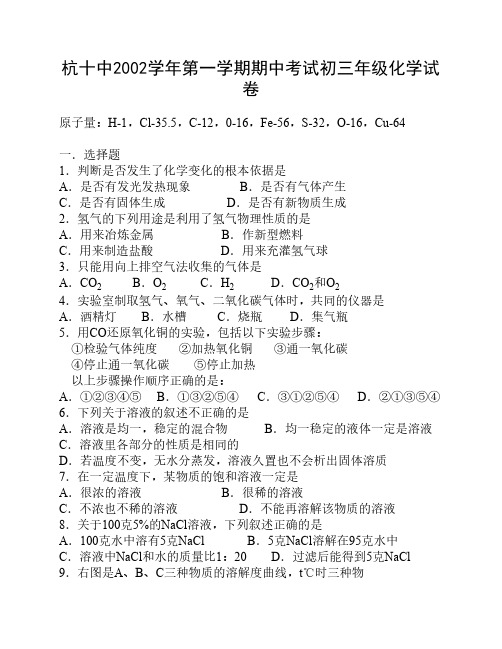 杭十中2002学年第一学期期中考试初三年级化学试卷

原子量：H-1，Cl-35.5，C-12，0-16，Fe-56，S-32，O-16，Cu-64

一．选择题
1．判断是否发生了化学变化的根本依据是
A．是否有发光发热现象　　B．是否有气体产生
C．是否有固体生成　　D．是否有新物质生成
2．氢气的下列用途是利用了氢气物理性质的是
A．用来冶炼金属　　B．作新型燃料
C．用来制造盐酸　　D．用来充灌氢气球
3．只能用向上排空气法收集的气体是
A．$CO_2$　B．$O_2$　C．$H_2$　D．$CO_2$和$O_2$
4．实验室制取氢气、氧气、二氧化碳气体时，共同的仪器是
A．酒精灯　B．水槽　C．烧瓶　D．集气瓶
5．用CO还原氧化铜的实验，包括以下实验步骤：
①检验气体纯度　②加热氧化铜　③通一氧化碳
④停止通一氧化碳　⑤停止加热
以上步骤操作顺序正确的是：
A．①②③④⑤　B．①③②⑤④　C．③①②⑤④　D．②①③⑤④
6．下列关于溶液的叙述不正确的是
A．溶液是均一，稳定的混合物　　B．均一稳定的液体一定是溶液
C．溶液里各部分的性质是相同的
D．若温度不变，无水分蒸发，溶液久置也不会析出固体溶质
7．在一定温度下，某物质的饱和溶液一定是
A．很浓的溶液　　B．很稀的溶液
C．不浓也不稀的溶液　　D．不能再溶解该物质的溶液
8．关于100克5%的NaCl溶液，下列叙述正确的是
A．100克水中溶有5克NaCl　　B．5克NaCl溶解在95克水中
C．溶液中NaCl和水的质量比1：20　　D．过滤后能得到5克NaCl
9．右图是A、B、C三种物质的溶解度曲线，t℃时三种物